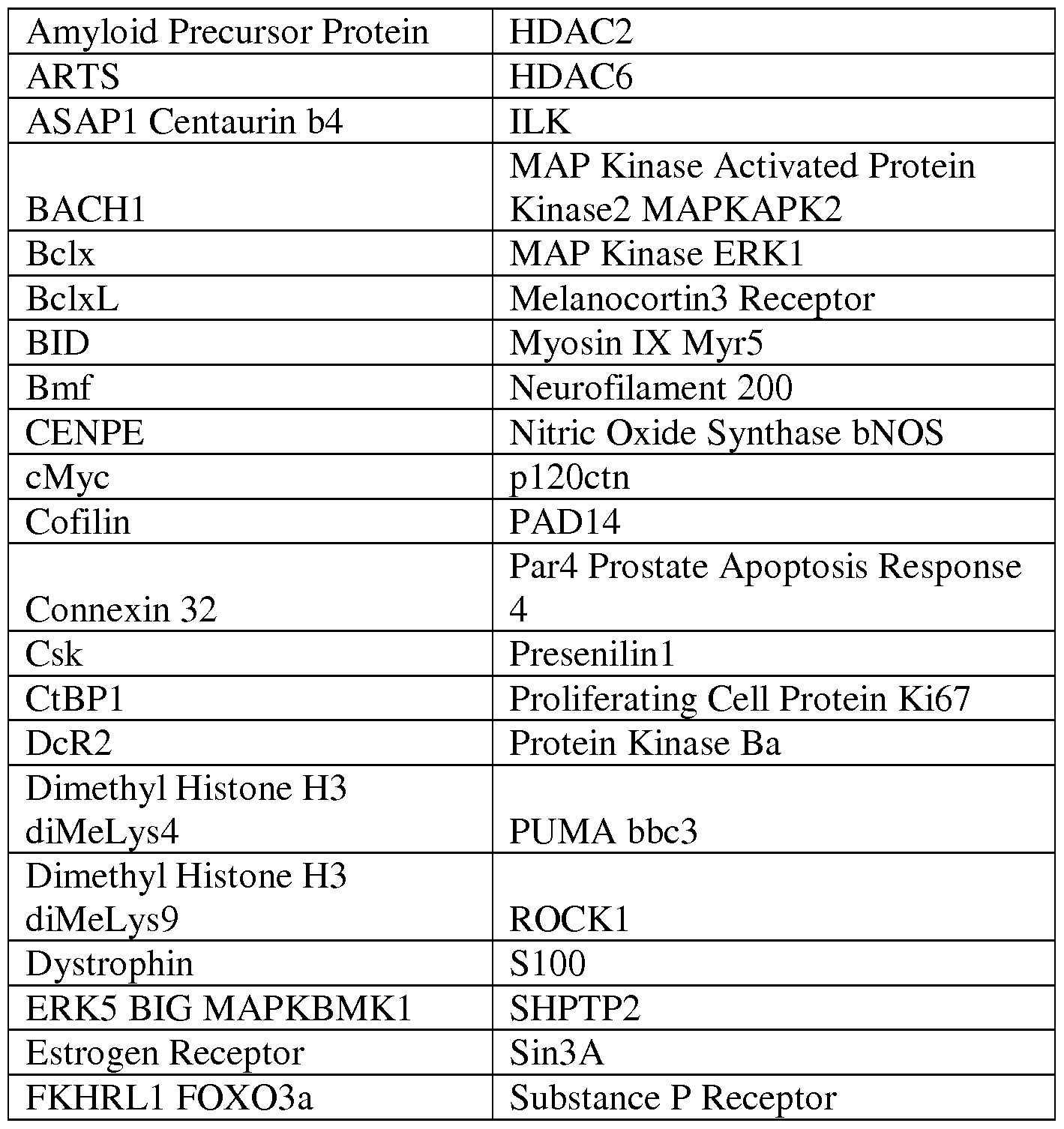 | | |
|---|---|
| Amyloid Precursor Protein | HDAC2 |
| ARTS | HDAC6 |
| ASAP1 Centaurin b4 | ILK |
| BACH1 | MAP Kinase Activated Protein Kinase2 MAPKAPK2 |
| Bclx | MAP Kinase ERK1 |
| BclxL | Melanocortin3 Receptor |
| BID | Myosin IX Myr5 |
| Bmf | Neurofilament 200 |
| CENPE | Nitric Oxide Synthase bNOS |
| cMyc | p120ctn |
| Cofilin | PAD14 |
| Connexin 32 | Par4 Prostate Apoptosis Response 4 |
| Csk | Presenilin1 |
| CtBP1 | Proliferating Cell Protein Ki67 |
| DcR2 | Protein Kinase Ba |
| Dimethyl Histone H3 diMeLys4 | PUMA bbc3 |
| Dimethyl Histone H3 diMeLys9 | ROCK1 |
| Dystrophin | S100 |
| ERK5 BIG MAPKBMK1 | SHPTP2 |
| Estrogen Receptor | Sin3A |
| FKHRL1 FOXO3a | Substance P Receptor |